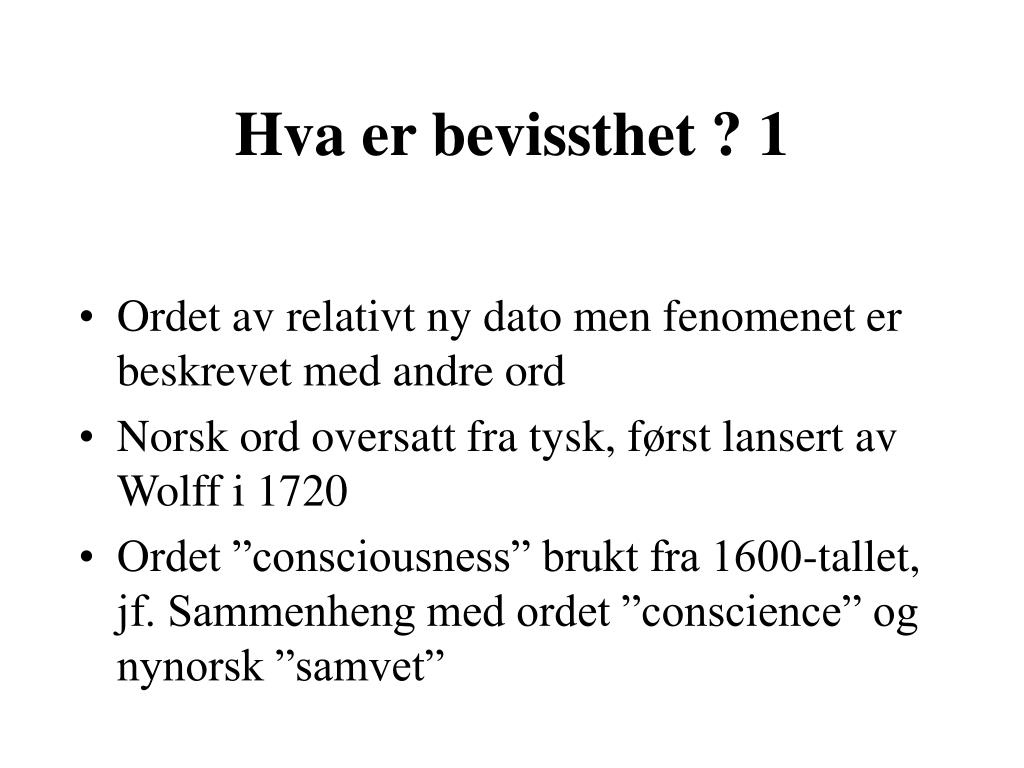 Hva er bevissthet ? 1

• Ordet av relativt ny dato men fenomenet er beskrevet med andre ord
• Norsk ord oversatt fra tysk, først lansert av Wolff i 1720
• Ordet ”consciousness” brukt fra 1600-tallet, jf. Sammenheng med ordet ”conscience” og nynorsk ”samvet”